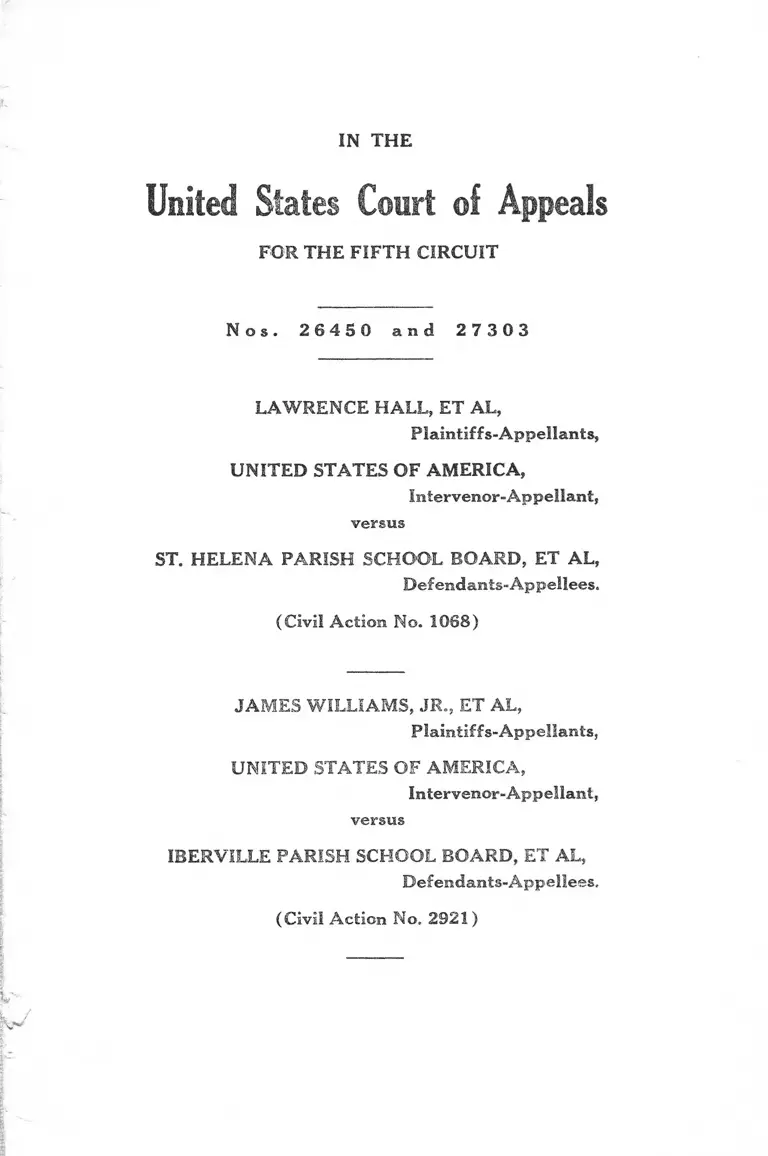 IN THE

United States Court of Appeals

FOR THE FIFTH CIRCUIT

Nos. 26450 and 27303

LAWRENCE HALL, ET AL,
Plaintiffs-Appellants,

UNITED STATES OF AMERICA,
Intervenor-Appellant,

versus

ST. HELENA PARISH SCHOOL BOARD, ET AL,
Defendants-Appellees.

(Civil Action No. 1068)

JAMES WILLIAMS, JR., ET AL,
Plaintiffs-Appellants,

UNITED STATES OF AMERICA,
Intervenor-Appellant,

versus

IBERVILLE PARISH SCHOOL BOARD, ET AL,
Defendants-Appellees.

(Civil Action No. 2921)